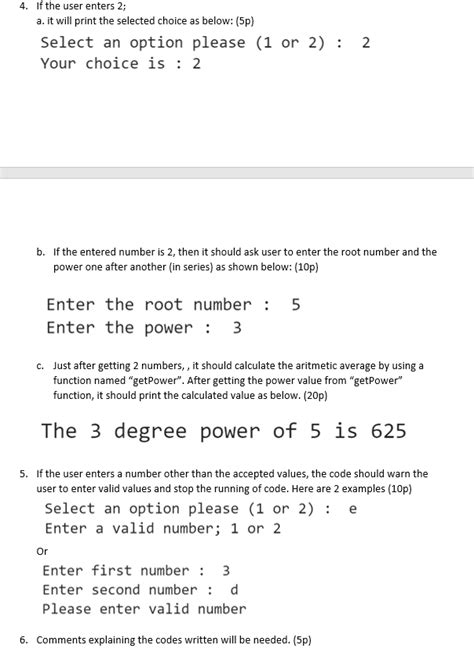 4. If the user enters 2;
a. it will print the selected choice as below: (5p)

Select an option please (1 or 2) : 2
Your choice is : 2

b. If the entered number is 2, then it should ask user to enter the root number and the power one after another (in series) as shown below: (10p)

Enter the root number : 5
Enter the power : 3

c. Just after getting 2 numbers, , it should calculate the aritmetic average by using a function named "getPower". After getting the power value from "getPower" function, it should print the calculated value as below. (20p)

The 3 degree power of 5 is 625

5. If the user enters a number other than the accepted values, the code should warn the user to enter valid values and stop the running of code. Here are 2 examples (10p)

Select an option please (1 or 2) : e
Enter a valid number; 1 or 2

Or

Enter first number : 3
Enter second number : d
Please enter valid number

6. Comments explaining the codes written will be needed. (5p)